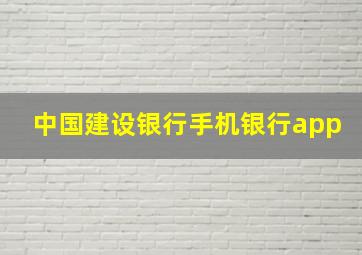 中国建设银行手机银行app